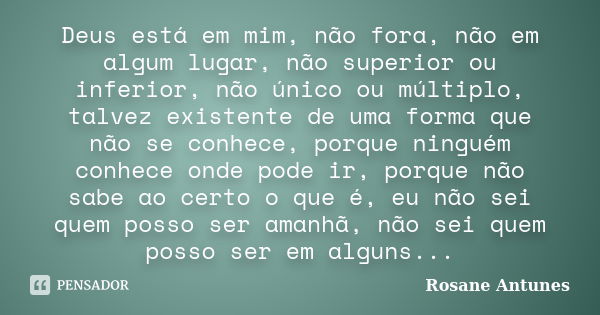 Deus está em mim, não fora, não em algum lugar, não superior ou inferior, não único ou múltiplo, talvez existente de uma forma que não se conhece, porque ninguém conhece onde pode ir, porque não sabe ao certo o que é, eu não sei quem posso ser amanhã, não sei quem posso ser em alguns...

PENSADOR

Rosane Antunes